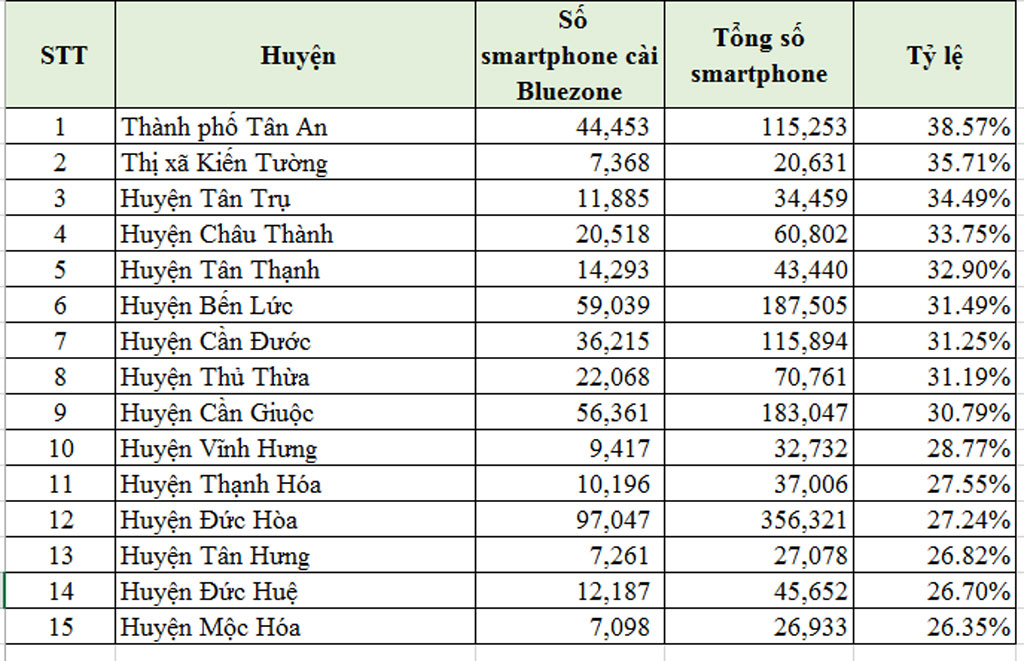 | STT | Huyện | Số smartphone cài Bluezone | Tổng số smartphone | Tỷ lệ |
|---|---|---|---|---|
| 1 | Thành phố Tân An | 44,453 | 115,253 | 38.57% |
| 2 | Thị xã Kiến Tường | 7,368 | 20,631 | 35.71% |
| 3 | Huyện Tân Trụ | 11,885 | 34,459 | 34.49% |
| 4 | Huyện Châu Thành | 20,518 | 60,802 | 33.75% |
| 5 | Huyện Tân Thạnh | 14,293 | 43,440 | 32.90% |
| 6 | Huyện Bến Lức | 59,039 | 187,505 | 31.49% |
| 7 | Huyện Cần Đước | 36,215 | 115,894 | 31.25% |
| 8 | Huyện Thủ Thừa | 22,068 | 70,761 | 31.19% |
| 9 | Huyện Cần Giuộc | 56,361 | 183,047 | 30.79% |
| 10 | Huyện Vĩnh Hưng | 9,417 | 32,732 | 28.77% |
| 11 | Huyện Thạnh Hóa | 10,196 | 37,006 | 27.55% |
| 12 | Huyện Đức Hòa | 97,047 | 356,321 | 27.24% |
| 13 | Huyện Tân Hưng | 7,261 | 27,078 | 26.82% |
| 14 | Huyện Đức Huệ | 12,187 | 45,652 | 26.70% |
| 15 | Huyện Mộc Hóa | 7,098 | 26,933 | 26.35% |